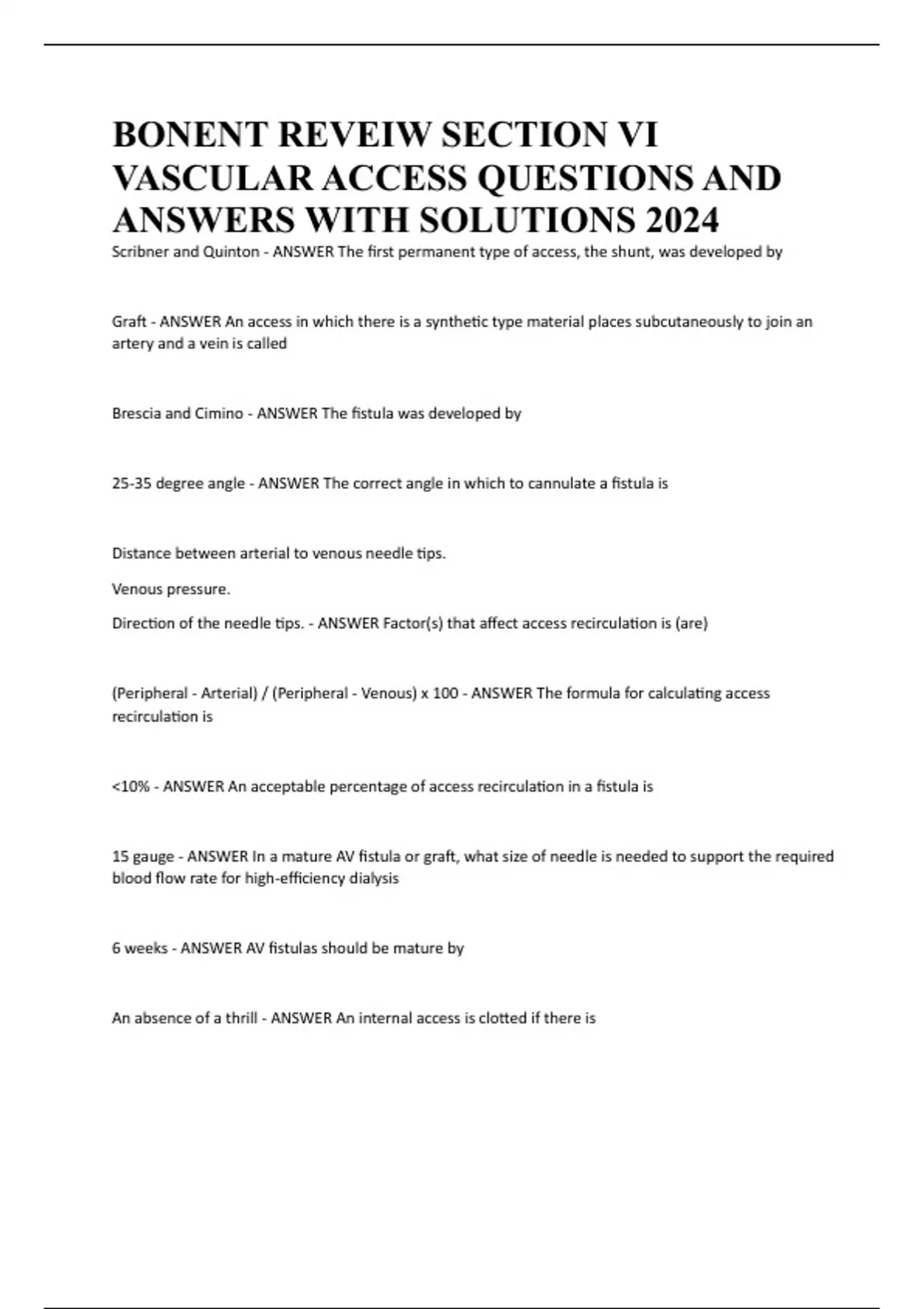 BONENT REVEIW SECTION VI VASCULAR ACCESS QUESTIONS AND ANSWERS WITH SOLUTIONS 2024

Scribner and Quinton - ANSWER The first permanent type of access, the shunt, was developed by

Graft - ANSWER An access in which there is a synthetic type material places subcutaneously to join an artery and a vein is called

Brescia and Cimino - ANSWER The fistula was developed by

25-35 degree angle - ANSWER The correct angle in which to cannulate a fistula is

Distance between arterial to venous needle tips.

Venous pressure.

Direction of the needle tips. - ANSWER Factor(s) that affect access recirculation is (are)

(Peripheral - Arterial) / (Peripheral - Venous) x 100 - ANSWER The formula for calculating access recirculation is

<10% - ANSWER An acceptable percentage of access recirculation in a fistula is

15 gauge - ANSWER In a mature AV fistula or graft, what size of needle is needed to support the required blood flow rate for high-efficiency dialysis

6 weeks - ANSWER AV fistulas should be mature by

An absence of a thrill - ANSWER An internal access is clotted if there is